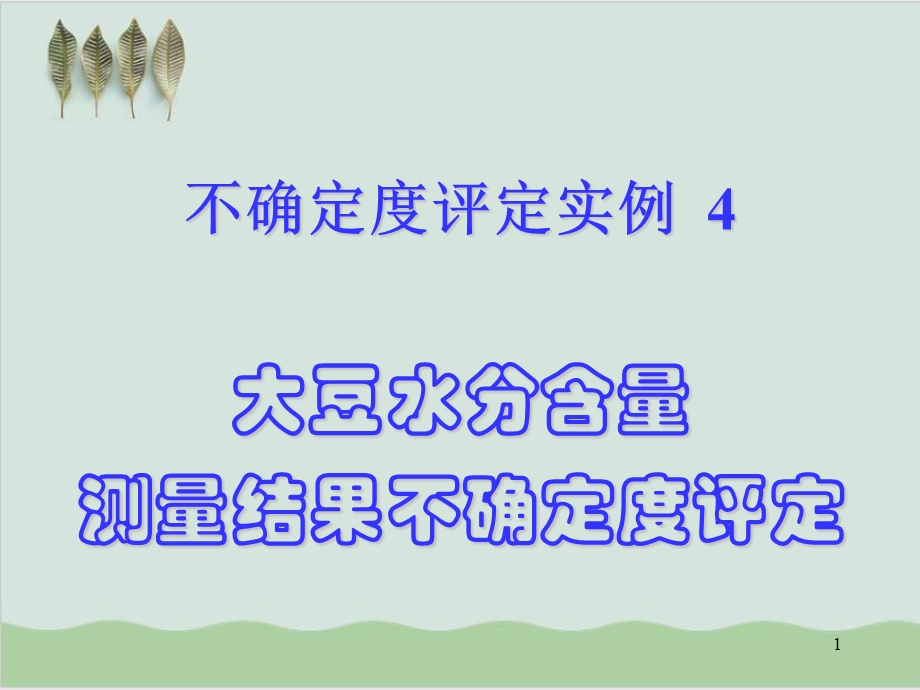 不确定度评定实例 4

大豆水分含量
测量结果不确定度评定

1